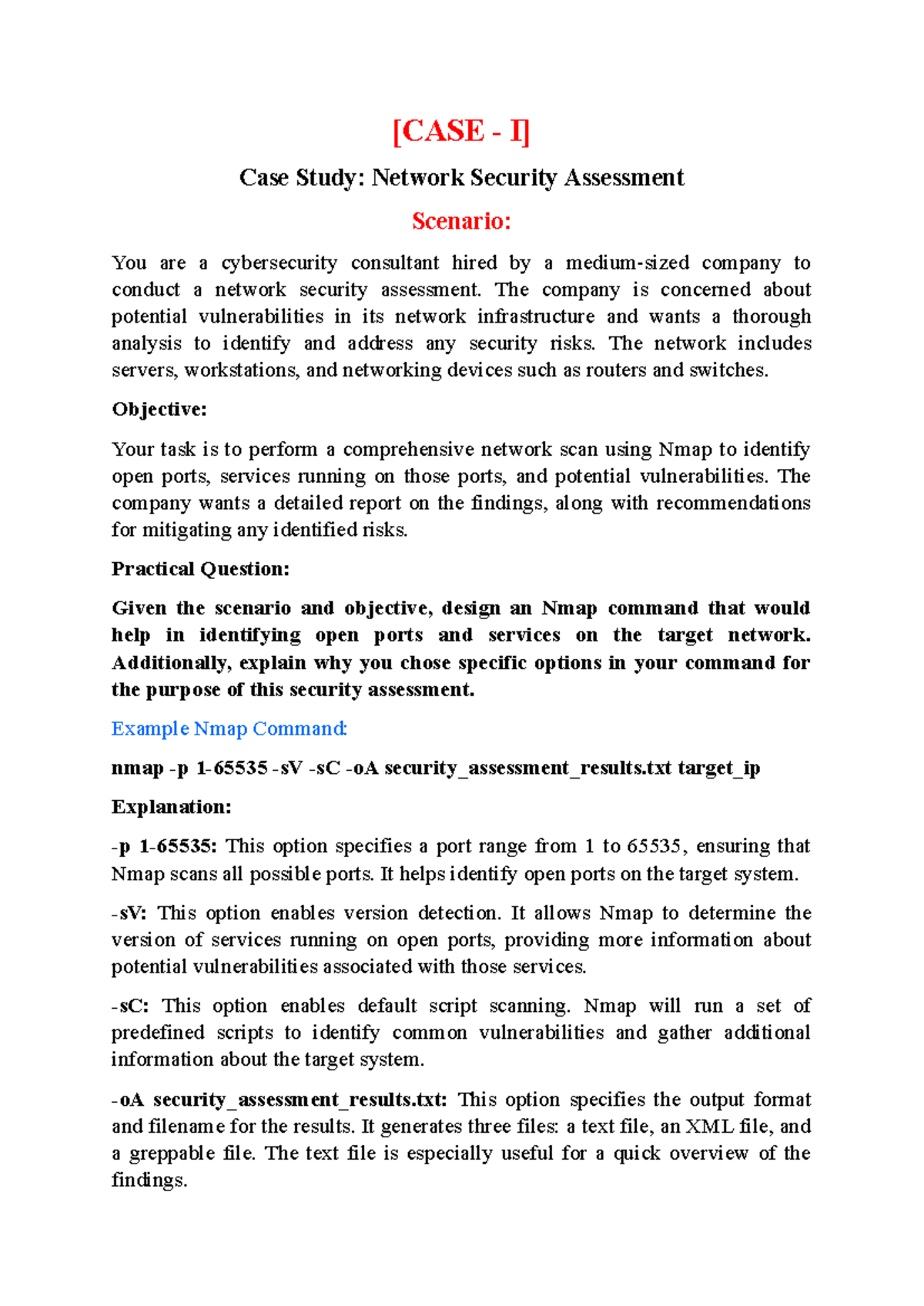 [CASE - I]

Case Study: Network Security Assessment

Scenario:

You are a cybersecurity consultant hired by a medium-sized company to conduct a network security assessment. The company is concerned about potential vulnerabilities in its network infrastructure and wants a thorough analysis to identify and address any security risks. The network includes servers, workstations, and networking devices such as routers and switches.

Objective:

Your task is to perform a comprehensive network scan using Nmap to identify open ports, services running on those ports, and potential vulnerabilities. The company wants a detailed report on the findings, along with recommendations for mitigating any identified risks.

Practical Question:

Given the scenario and objective, design an Nmap command that would help in identifying open ports and services on the target network. Additionally, explain why you chose specific options in your command for the purpose of this security assessment.

Example Nmap Command:

nmap -p 1-65535 -sV -sC -oA security_assessment_results.txt target_ip

Explanation:

-p 1-65535: This option specifies a port range from 1 to 65535, ensuring that Nmap scans all possible ports. It helps identify open ports on the target system.

-sV: This option enables version detection. It allows Nmap to determine the version of services running on open ports, providing more information about potential vulnerabilities associated with those services.

-sC: This option enables default script scanning. Nmap will run a set of predefined scripts to identify common vulnerabilities and gather additional information about the target system.

-oA security_assessment_results.txt: This option specifies the output format and filename for the results. It generates three files: a text file, an XML file, and a greppable file. The text file is especially useful for a quick overview of the findings.